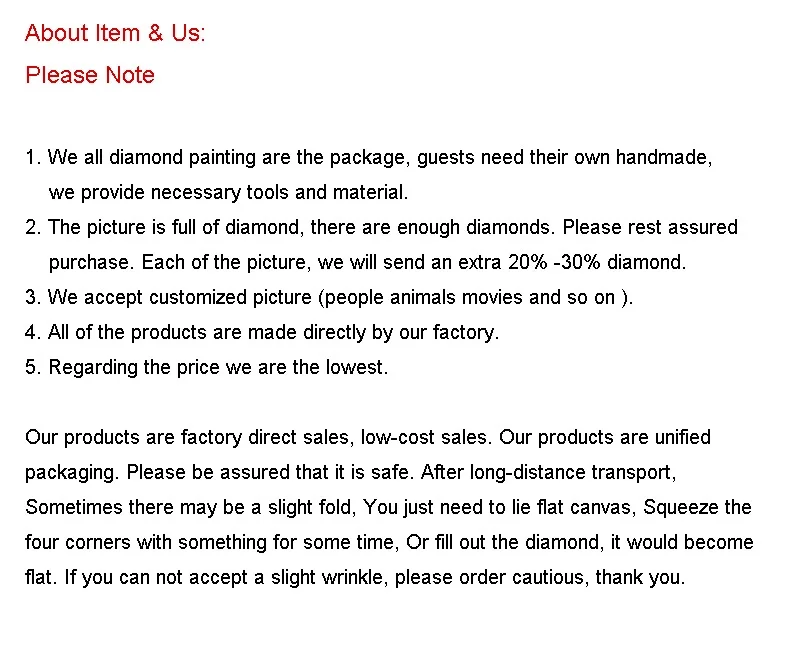 About Item & Us:

Please Note

1. We all diamond painting are the package, guests need their own handmade, we provide necessary tools and material.
2. The picture is full of diamond, there are enough diamonds. Please rest assured purchase. Each of the picture, we will send an extra 20% -30% diamond.
3. We accept customized picture (people animals movies and so on ).
4. All of the products are made directly by our factory.
5. Regarding the price we are the lowest.

Our products are factory direct sales, low-cost sales. Our products are unified packaging. Please be assured that it is safe. After long-distance transport, Sometimes there may be a slight fold, You just need to lie flat canvas, Squeeze the four corners with something for some time, Or fill out the diamond, it would become flat. If you can not accept a slight wrinkle, please order cautious, thank you.